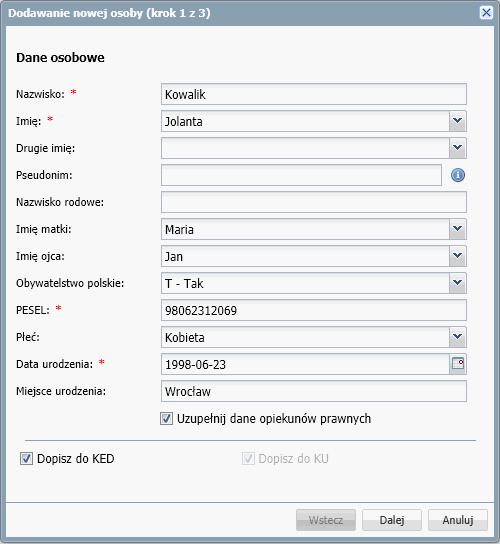 Dodawanie nowej osoby (krok 1 z 3)

Dane osobowe

Nazwisko: * Kowalik
Imię: * Jolanta
Drugie imię:
Pseudonim:
Nazwisko rodowe:
Imię matki: Maria
Imię ojca: Jan
Obywatelstwo polskie: T - Tak
PESEL: * 98062312069
Płeć: Kobieta
Data urodzenia: * 1998-06-23
Miejsce urodzenia: Wrocław

Uzupełnij dane opiekunów prawnych

Dopisz do KED
Dopisz do KU

Wstecz
Dalej
Anuluj